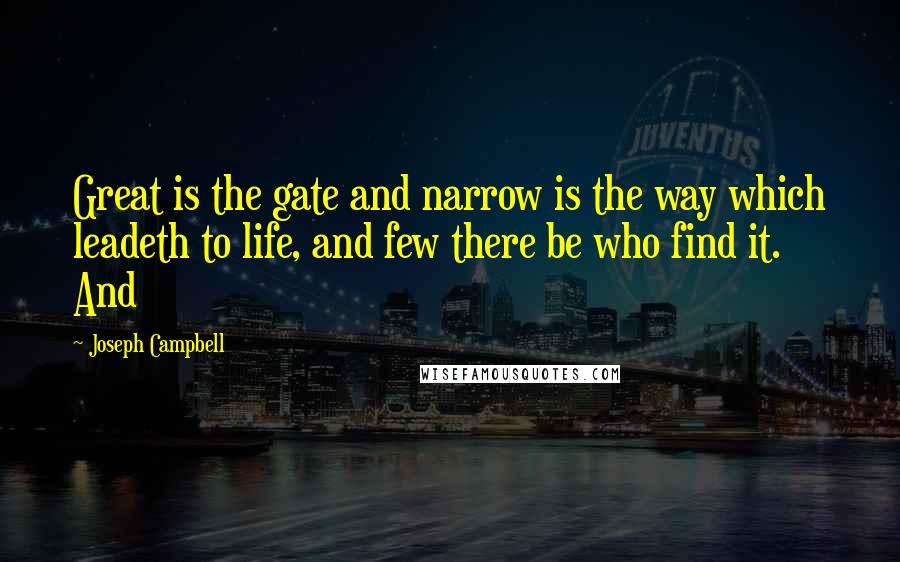 JUVENTUS

Great is the gate and narrow is the way which leadeth to life, and few there be who find it. And

- Joseph Campbell

WISEFAMOUSQUOTES.COM